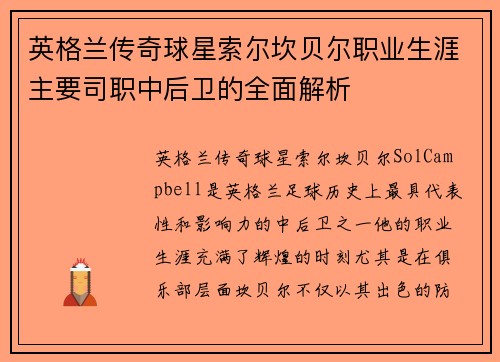 英格兰传奇球星索尔坎贝尔职业生涯主要司职中后卫的全面解析

英格兰传奇球星索尔坎贝尔SolCampbell是英格兰足球历史上最具代表性和影响力的中后卫之一他的职业生涯充满了辉煌的时刻尤其是在俱乐部层面坎贝尔不仅以其出色的防